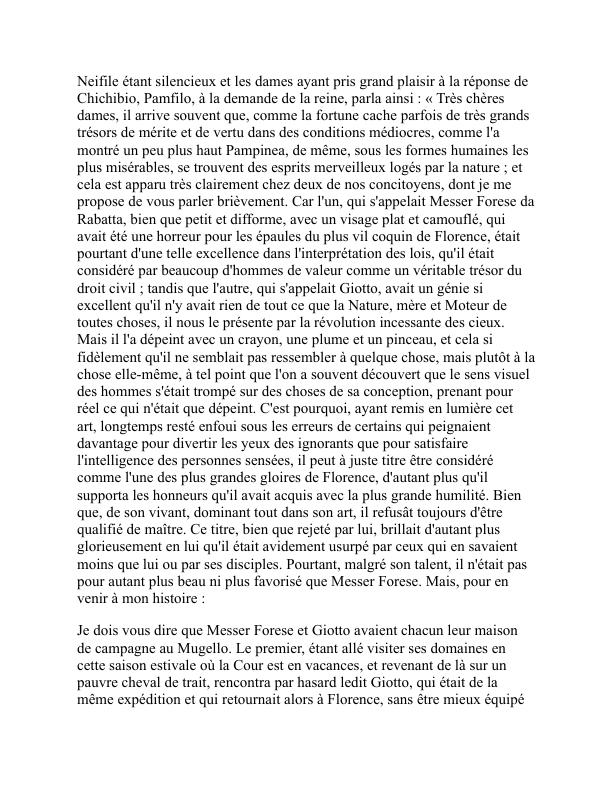 Neifile étant silencieux et les dames ayant pris grand plaisir à la réponse de Chichibio, Pamfilo, à la demande de la reine, parla ainsi : « Très chères dames, il arrive souvent que, comme la fortune cache parfois de très grands trésors de mérite et de vertu dans des conditions médiocres, comme l'a montré un peu plus haut Pampinea, de même, sous les formes humaines les plus misérables, se trouvent des esprits merveilleux logés par la nature ; et cela est apparu très clairement chez deux de nos concitoyens, dont je me propose de vous parler brièvement. Car l'un, qui s'appelait Messer Forese da Rabatta, bien que petit et difforme, avec un visage plat et camouflé, qui avait été une horreur pour les épaules du plus vil coquin de Florence, était pourtant d'une telle excellence dans l'interprétation des lois, qu'il était considéré par beaucoup d'hommes de valeur comme un véritable trésor du droit civil ; tandis que l'autre, qui s'appelait Giotto, avait un génie si excellent qu'il n'y avait rien de tout ce que la Nature, mère et Moteur de toutes choses, il nous le présente par la révolution incessante des cieux. Mais il l'a dépeint avec un crayon, une plume et un pinceau, et cela si fidèlement qu'il ne semblait pas ressembler à quelque chose, mais plutôt à la chose elle-même, à tel point que l'on a souvent découvert que le sens visuel des hommes s'était trompé sur des choses de sa conception, prenant pour réel ce qui n'était que dépeint. C'est pourquoi, ayant remis en lumière cet art, longtemps resté enfoui sous les erreurs de certains qui peignaient davantage pour divertir les yeux des ignorants que pour satisfaire l'intelligence des personnes sensées, il peut à juste titre être considéré comme l'une des plus grandes gloires de Florence, d'autant plus qu'il supporta les honneurs qu'il avait acquis avec la plus grande humilité. Bien que, de son vivant, dominant tout dans son art, il refusât toujours d'être qualifié de maître. Ce titre, bien que rejeté par lui, brillait d'autant plus glorieusement en lui qu'il était avidement usurpé par ceux qui en savaient moins que lui ou par ses disciples. Pourtant, malgré son talent, il n'était pas pour autant plus beau ni plus favorisé que Messer Forese. Mais, pour en venir à mon histoire :

Je dois vous dire que Messer Forese et Giotto avaient chacun leur maison de campagne au Mugello. Le premier, étant allé visiter ses domaines en cette saison estivale où la Cour est en vacances, et revenant de là sur un pauvre cheval de trait, rencontra par hasard ledit Giotto, qui était de la même expédition et qui retournait alors à Florence, sans être mieux équipé